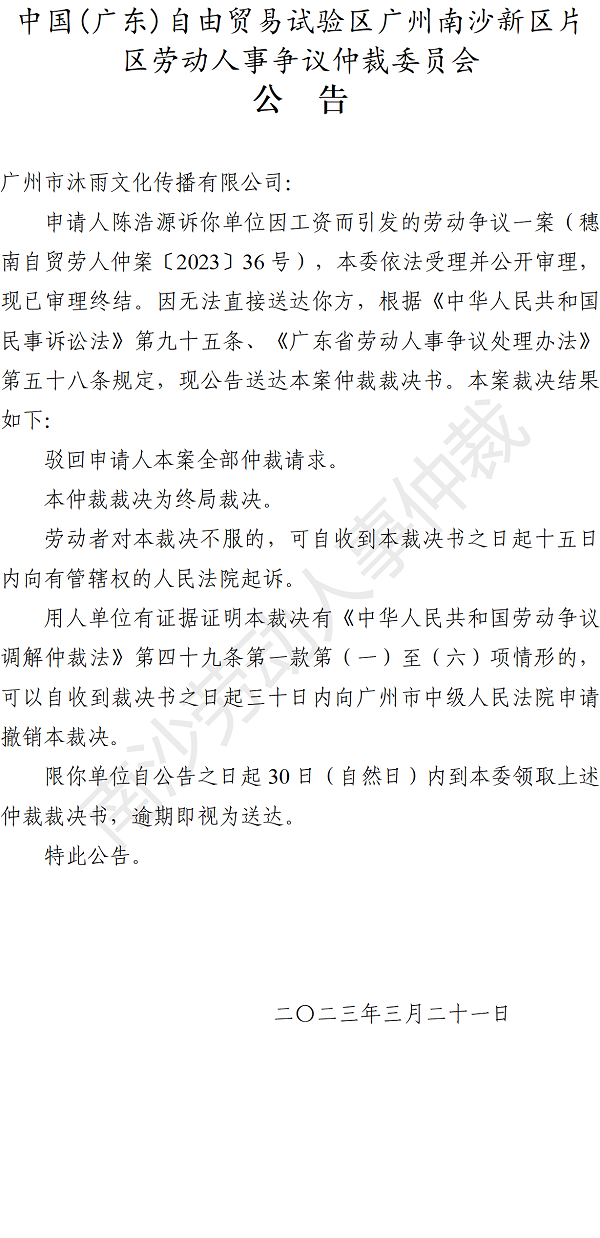 中国(广东)自由贸易试验区广州南沙新区片区劳动人事争议仲裁委员会
公 告

广州市沐雨文化传播有限公司:

申请人陈浩源诉你单位因工资而引发的劳动争议一案(穗南自贸劳人仲案〔2023〕36号),本委依法受理并公开审理,现已审理终结。因无法直接送达你方,根据《中华人民共和国民事诉讼法》第九十五条、《广东省劳动人事争议处理办法》第五十八条规定,现公告送达本案仲裁裁决书。本案裁决结果如下:

驳回申请人本案全部仲裁请求。

本仲裁裁决为终局裁决。

劳动者对本裁决不服的,可自收到本裁决书之日起十五日内向有管辖权的人民法院起诉。

用人单位有证据证明本裁决有《中华人民共和国劳动争议调解仲裁法》第四十九条第一款第(一)至(六)项情形的,可以自收到裁决书之日起三十日内向广州市中级人民法院申请撤销本裁决。

限你单位自公告之日起30日(自然日)内到本委领取上述仲裁裁决书,逾期即视为送达。

特此公告。

二〇二三年三月二十一日

南沙劳动人事仲裁